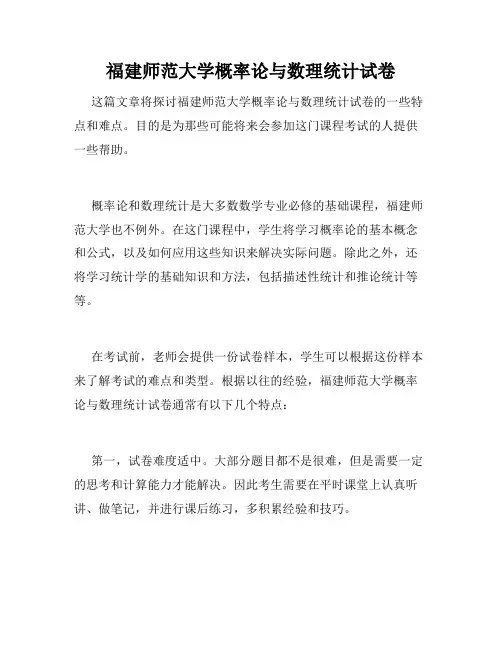 福建师范大学概率论与数理统计试卷

这篇文章将探讨福建师范大学概率论与数理统计试卷的一些特点和难点。目的是为那些可能将来会参加这门课程考试的人提供一些帮助。

概率论和数理统计是大多数数学专业必修的基础课程，福建师范大学也不例外。在这门课程中，学生将学习概率论的基本概念和公式，以及如何应用这些知识来解决实际问题。除此之外，还将学习统计学的基础知识和方法，包括描述性统计和推论统计等等。

在考试前，老师会提供一份试卷样本，学生可以根据这份样本来了解考试的难点和类型。根据以往的经验，福建师范大学概率论与数理统计试卷通常有以下几个特点：

第一，试卷难度适中。大部分题目都不是很难，但是需要一定的思考和计算能力才能解决。因此考生需要在平时课堂上认真听讲、做笔记，并进行课后练习，多积累经验和技巧。